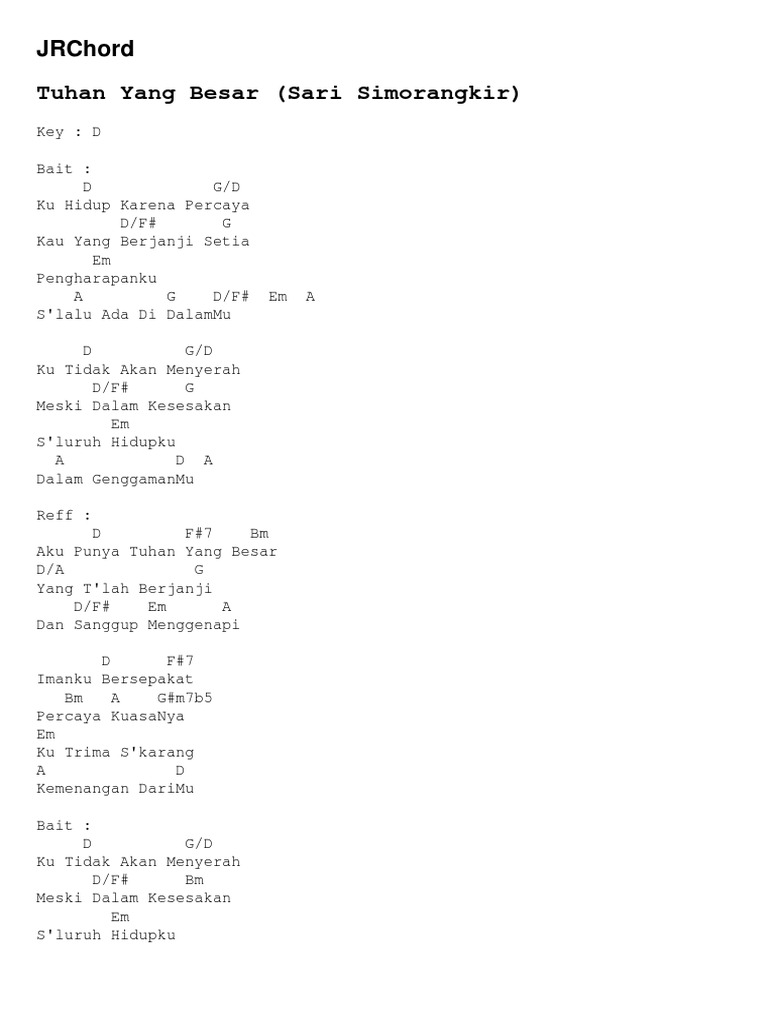 JRChord

Tuhan Yang Besar (Sari Simorangkir)

Key : D

Bait :
D G/D
Ku Hidup Karena Percaya
D/F# G
Kau Yang Berjanji Setia
Em
Pengharapanku
A G D/F# Em A
S'lalu Ada Di DalamMu

D G/D
Ku Tidak Akan Menyerah
D/F# G
Meski Dalam Kesesakan
Em
S'luruh Hidupku
A D A
Dalam GenggamanMu

Reff :
D F#7 Bm
Aku Punya Tuhan Yang Besar
D/A G
Yang T'lah Berjanji
D/F# Em A
Dan Sanggup Menggenapi

D F#7
Imanku Bersepakat
Bm A G#m7b5
Percaya KuasaNya
Em
Ku Trima S'karang
A D
Kemenangan DariMu

Bait :
D G/D
Ku Tidak Akan Menyerah
D/F# Bm
Meski Dalam Kesesakan
Em
S'luruh Hidupku